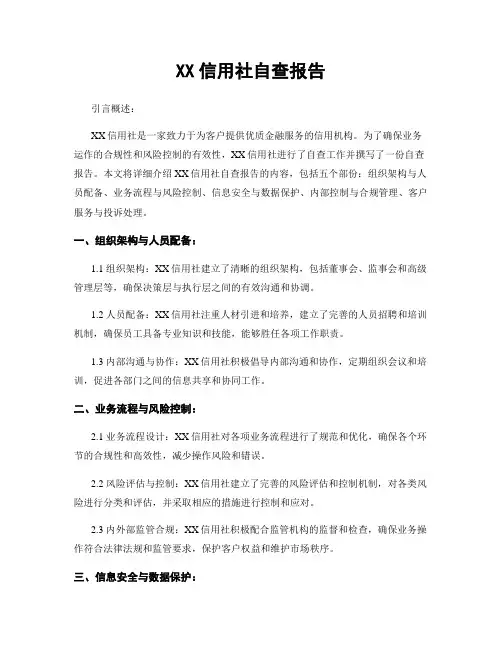 XX 信用社自查报告

引言概述：

XX 信用社是一家致力于为客户提供优质金融服务的信用机构。为了确保业务运作的合规性和风险控制的有效性，XX 信用社进行了自查工作并撰写了一份自查报告。本文将详细介绍 XX 信用社自查报告的内容，包括五个部份：组织架构与人员配备、业务流程与风险控制、信息安全与数据保护、内部控制与合规管理、客户服务与投诉处理。

一、组织架构与人员配备：

1.1 组织架构：XX 信用社建立了清晰的组织架构，包括董事会、监事会和高级管理层等，确保决策层与执行层之间的有效沟通和协调。

1.2 人员配备：XX 信用社注重人材引进和培养，建立了完善的人员招聘和培训机制，确保员工具备专业知识和技能，能够胜任各项工作职责。

1.3 内部沟通与协作：XX 信用社积极倡导内部沟通和协作，定期组织会议和培训，促进各部门之间的信息共享和协同工作。

二、业务流程与风险控制：

2.1 业务流程设计：XX 信用社对各项业务流程进行了规范和优化，确保各个环节的合规性和高效性，减少操作风险和错误。

2.2 风险评估与控制：XX 信用社建立了完善的风险评估和控制机制，对各类风险进行分类和评估，并采取相应的措施进行控制和应对。

2.3 内外部监管合规：XX 信用社积极配合监管机构的监督和检查，确保业务操作符合法律法规和监管要求，保护客户权益和维护市场秩序。

三、信息安全与数据保护：